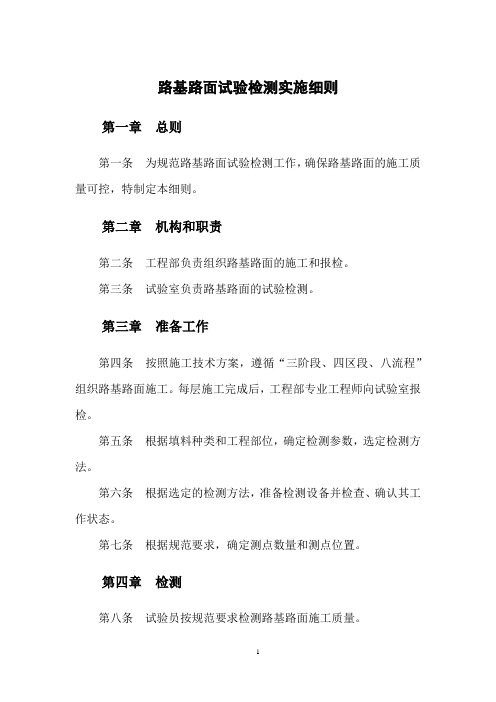 路基路面试验检测实施细则

第一章 总则

第一条 为规范路基路面试验检测工作，确保路基路面的施工质量可控，特制定本细则。

第二章 机构和职责

第二条 工程部负责组织路基路面的施工和报检。

第三条 试验室负责路基路面的试验检测。

第三章 准备工作

第四条 按照施工技术方案，遵循“三阶段、四区段、八流程”组织路基路面施工。每层施工完成后，工程部专业工程师向试验室报检。

第五条 根据填料种类和工程部位，确定检测参数，选定检测方法。

第六条 根据选定的检测方法，准备检测设备并检查、确认其工作状态。

第七条 根据规范要求，确定测点数量和测点位置。

第四章 检测

第八条 试验员按规范要求检测路基路面施工质量。

1